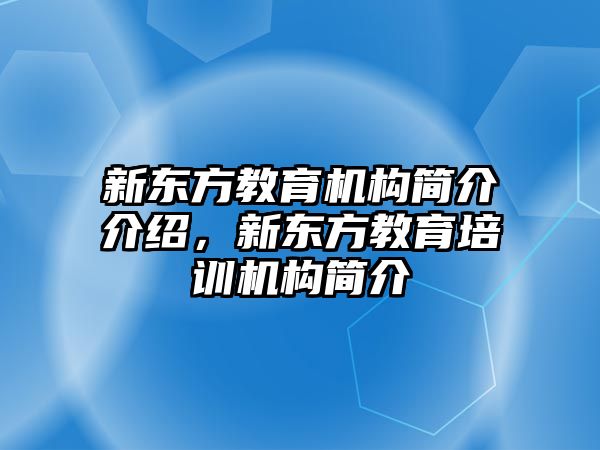 新东方教育机构简介介绍，新东方教育培训机构简介